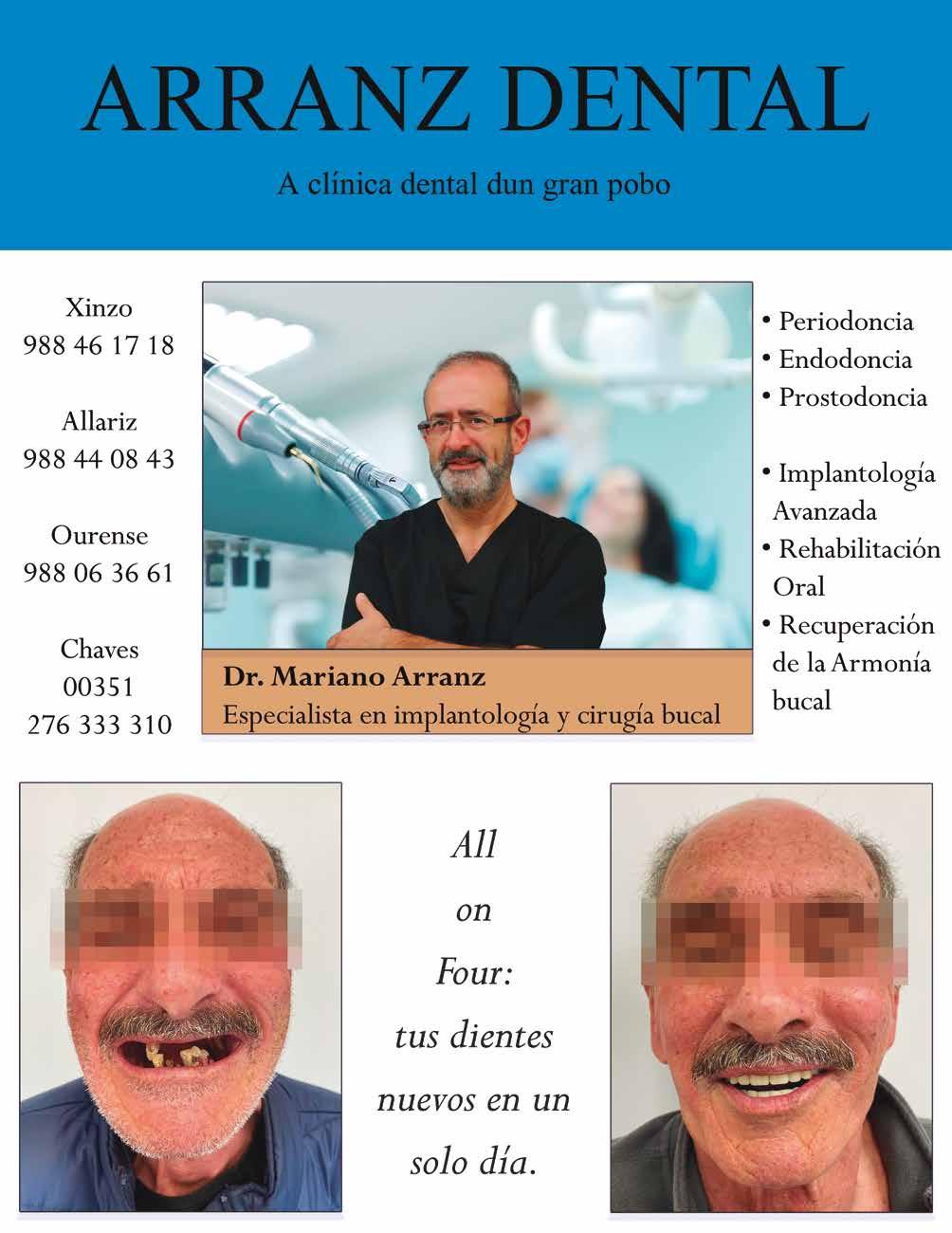 ARRANZ DENTAL

A clínica dental dun gran pobo

Xinzo
988 46 17 18

Allariz
988 44 08 43

Ourense
988 06 36 61

Chaves
00351
276 333 310

Dr. Mariano Arranz
Especialista en implantología y cirugía bucal

• Periodoncia
• Endodoncia
• Prostodoncia

• Implantología Avanzada
• Rehabilitación Oral
• Recuperación de la Armonía bucal

All on Four: tus dientes nuevos en un solo día.